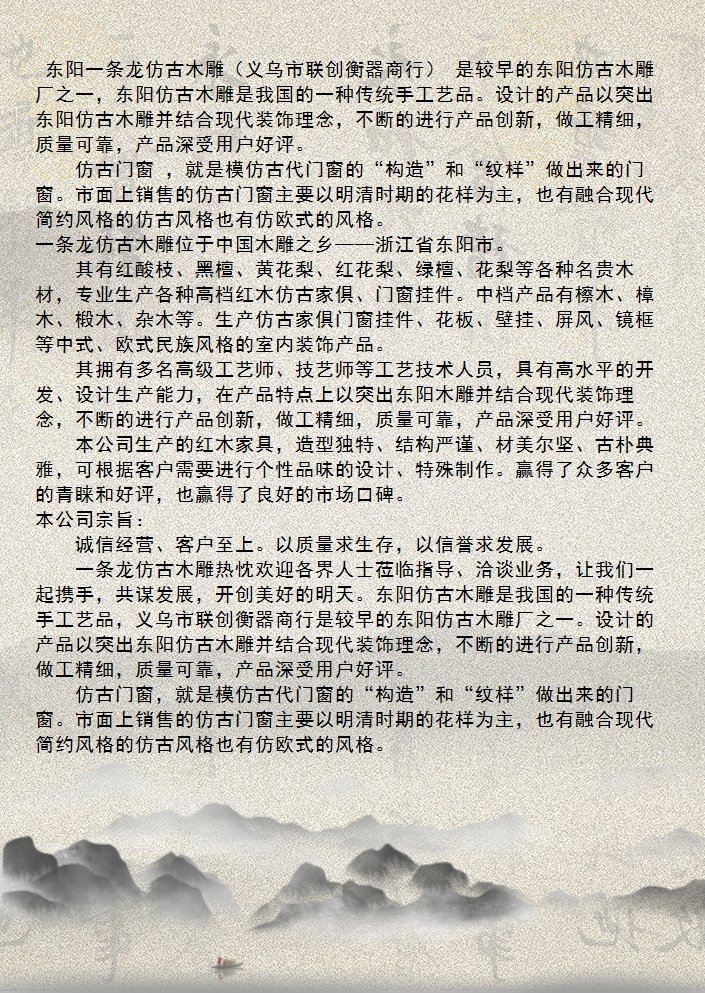 东阳一条龙仿古木雕（义乌市联创衡器商行） 是较早的东阳仿古木雕厂之一，东阳仿古木雕是我国的一种传统手工艺品。设计的产品以突出东阳仿古木雕并结合现代装饰理念，不断的进行产品创新，做工精细，质量可靠，产品深受用户好评。

仿古门窗 ，就是模仿古代门窗的“构造”和“纹样”做出来的门窗。市面上销售的仿古门窗主要以明清时期的花样为主，也有融合现代简约风格的仿古风格也有仿欧式的风格。

一条龙仿古木雕位于中国木雕之乡——浙江省东阳市。

其有红酸枝、黑檀、黄花梨、红花梨、绿檀、花梨等各种名贵木材，专业生产各种高档红木仿古家俱、门窗挂件。中档产品有檫木、樟木、椴木、杂木等。生产仿古家俱门窗挂件、花板、壁挂、屏风、镜框等中式、欧式民族风格的室内装饰产品。

其拥有多名高级工艺师、技艺师等工艺技术人员，具有高水平的开发、设计生产能力，在产品特点上以突出东阳木雕并结合现代装饰理念，不断的进行产品创新，做工精细，质量可靠，产品深受用户好评。

本公司生产的红木家具，造型独特、结构严谨、材美尔坚、古朴典雅，可根据客户需要进行个性品味的设计、特殊制作。赢得了众多客户的青睐和好评，也赢得了良好的市场口碑。

本公司宗旨：

诚信经营、客户至上。以质量求生存，以信誉求发展。

一条龙仿古木雕热忱欢迎各界人士莅临指导、洽谈业务，让我们一起携手，共谋发展，开创美好的明天。东阳仿古木雕是我国的一种传统手工艺品，义乌市联创衡器商行是较早的东阳仿古木雕厂之一。设计的产品以突出东阳仿古木雕并结合现代装饰理念，不断的进行产品创新，做工精细，质量可靠，产品深受用户好评。

仿古门窗，就是模仿古代门窗的“构造”和“纹样”做出来的门窗。市面上销售的仿古门窗主要以明清时期的花样为主，也有融合现代简约风格的仿古风格也有仿欧式的风格。